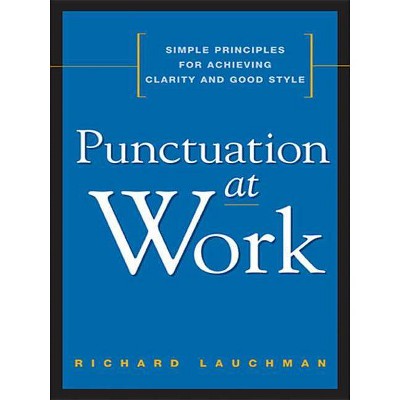 SIMPLE PRINCIPLES
FOR ACHIEVING
CLARITY AND GOOD STYLE

Punctuation
at
Work

RICHARD LAUCHMAN